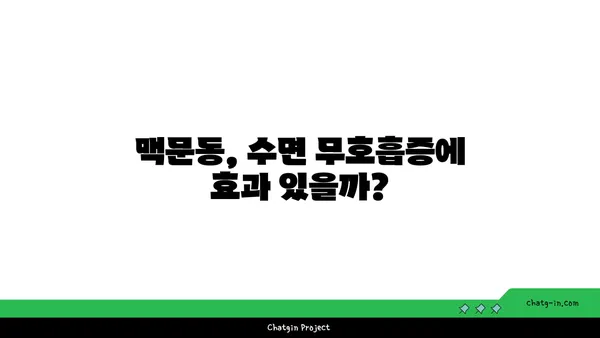 맥문동, 수면 무호흡증에 효과 있을까?

chatg-in.com

Chatgin Project